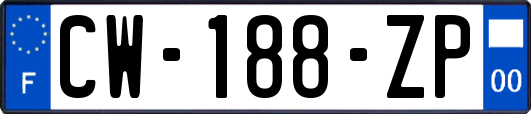 F
CW-188-ZP
00